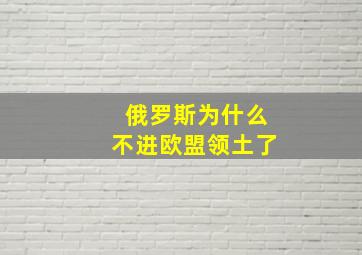 俄罗斯为什么
不进欧盟领土了